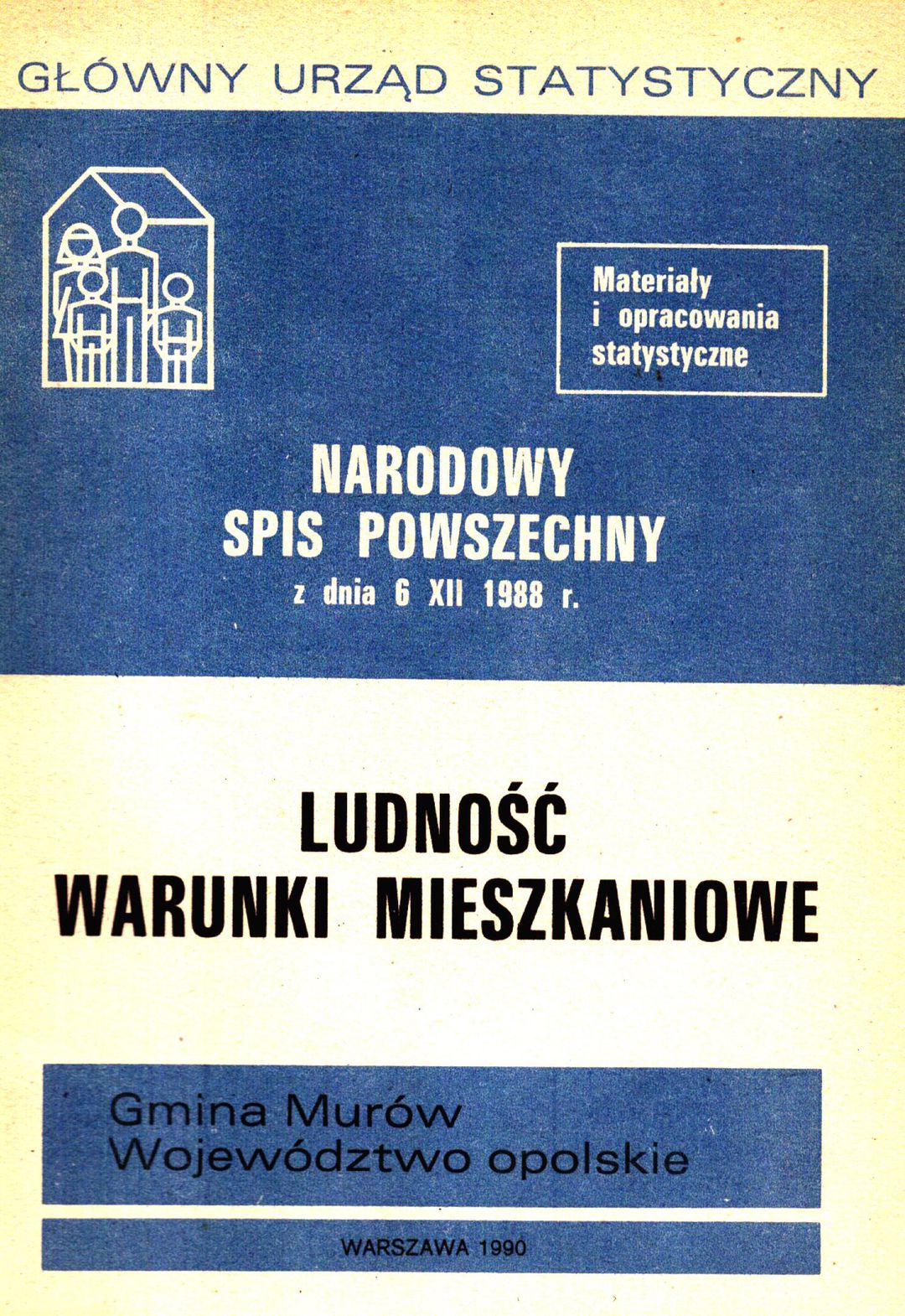 GŁÓWNY URZĄD STATYSTYCZNY

Materiały i opracowania statystyczne

NARODOWY SPIS POWSZECHNY z dnia 6 XII 1988 r.

LUDNOŚĆ
WARUNKI MIESZKANIOWE

Gmina Murów
Województwo opolskie

WARSZAWA 1990